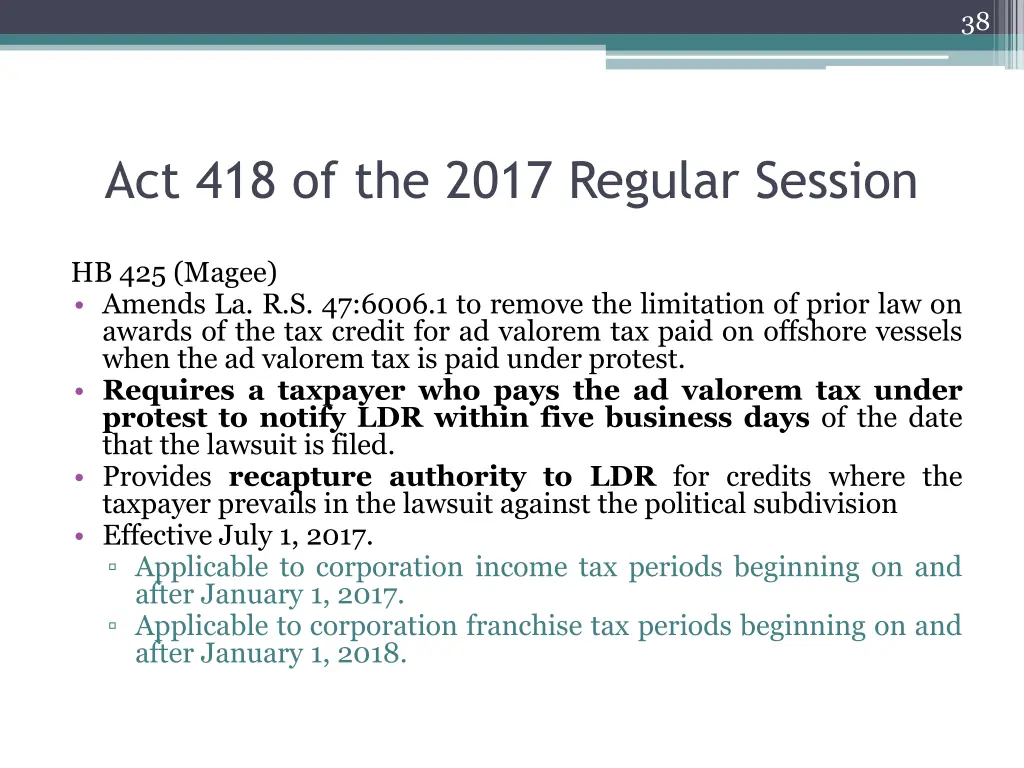 38

Act 418 of the 2017 Regular Session

HB 425 (Magee)

• Amends La. R.S. 47:6006.1 to remove the limitation of prior law on awards of the tax credit for ad valorem tax paid on offshore vessels when the ad valorem tax is paid under protest.
• Requires a taxpayer who pays the ad valorem tax under protest to notify LDR within five business days of the date that the lawsuit is filed.
• Provides recapture authority to LDR for credits where the taxpayer prevails in the lawsuit against the political subdivision
• Effective July 1, 2017.
  ▫ Applicable to corporation income tax periods beginning on and after January 1, 2017.
  ▫ Applicable to corporation franchise tax periods beginning on and after January 1, 2018.